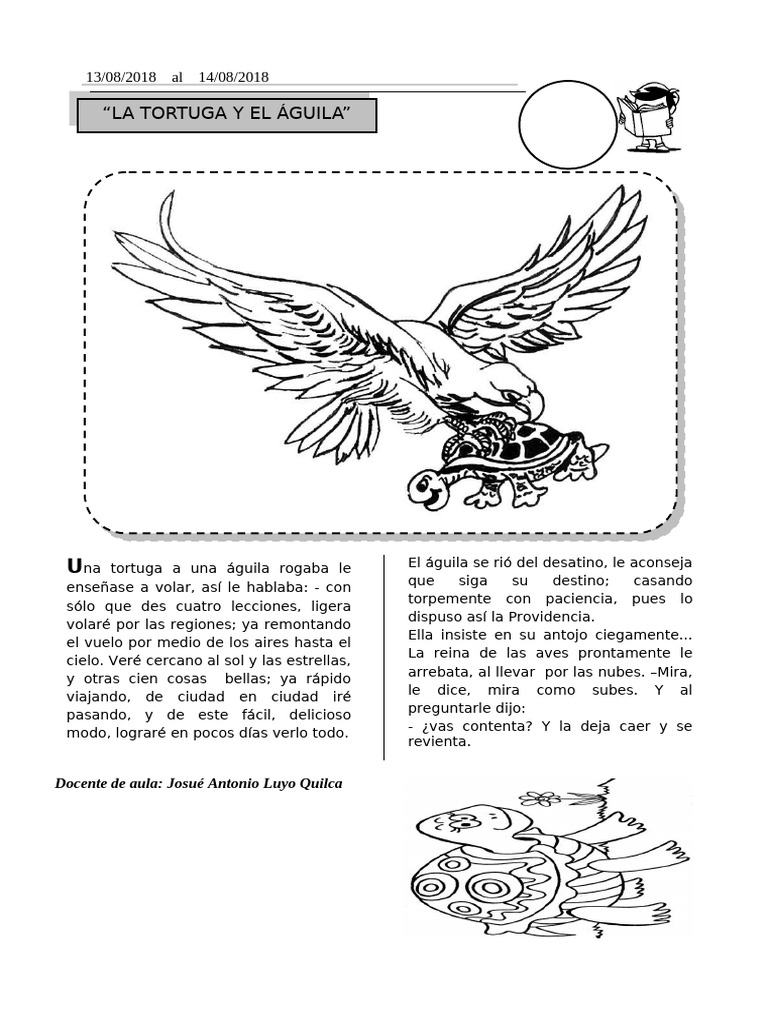 13/08/2018 al 14/08/2018

“LA TORTUGA Y EL ÁGUILA”

Una tortuga a una águila rogaba le enseñase a volar, así le hablaba: - con sólo que des cuatro lecciones, ligera volaré por las regiones; ya remontando el vuelo por medio de los aires hasta el cielo. Veré cercano al sol y las estrellas, y otras cien cosas bellas; ya rápido viajando, de ciudad en ciudad iré pasando, y de este fácil, delicioso modo, lograré en pocos días verlo todo.

El águila se rió del desatino, le aconseja que siga su destino; casando torpemente con paciencia, pues lo dispuso así la Providencia.
Ella insiste en su antojo ciegamente... La reina de las aves prontamente le arrebata, al llevar por las nubes. –Mira, le dice, mira como subes. Y al preguntarle dijo:
- ¿vas contenta? Y la deja caer y se revienta.

Docente de aula: Josué Antonio Luyo Quilca